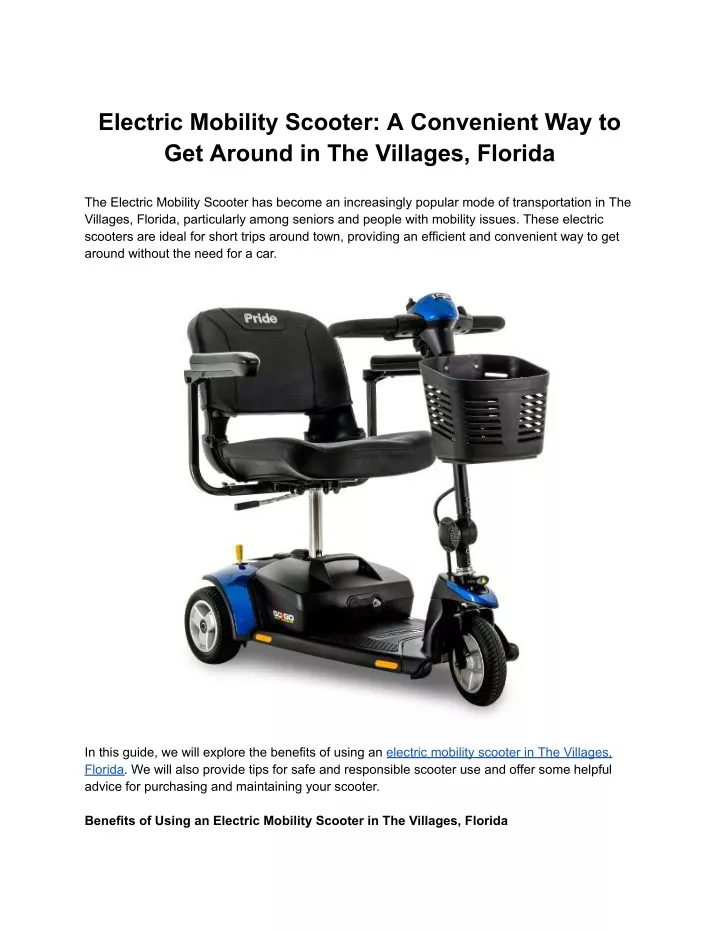 Electric Mobility Scooter: A Convenient Way to Get Around in The Villages, Florida

The Electric Mobility Scooter has become an increasingly popular mode of transportation in The Villages, Florida, particularly among seniors and people with mobility issues. These electric scooters are ideal for short trips around town, providing an efficient and convenient way to get around without the need for a car.

Pride

GO GO

In this guide, we will explore the benefits of using an electric mobility scooter in The Villages, Florida. We will also provide tips for safe and responsible scooter use and offer some helpful advice for purchasing and maintaining your scooter.

Benefits of Using an Electric Mobility Scooter in The Villages, Florida